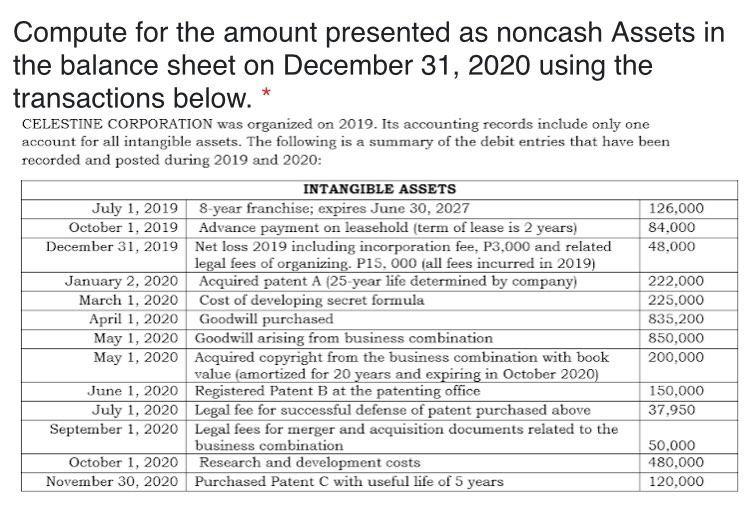 Compute for the amount presented as noncash Assets in the balance sheet on December 31, 2020 using the transactions below. *

CELESTINE CORPORATION was organized on 2019. Its accounting records include only one account for all intangible assets. The following is a summary of the debit entries that have been recorded and posted during 2019 and 2020:

| INTANGIBLE ASSETS | | |
|---|---|---|
| July 1, 2019 | 8-year franchise; expires June 30, 2027 | 126,000 |
| October 1, 2019 | Advance payment on leasehold (term of lease is 2 years) | 84,000 |
| December 31, 2019 | Net loss 2019 including incorporation fee, P3,000 and related legal fees of organizing. P15, 000 (all fees incurred in 2019) | 48,000 |
| January 2, 2020 | Acquired patent A (25-year life determined by company) | 222,000 |
| March 1, 2020 | Cost of developing secret formula | 225,000 |
| April 1, 2020 | Goodwill purchased | 835,200 |
| May 1, 2020 | Goodwill arising from business combination | 850,000 |
| May 1, 2020 | Acquired copyright from the business combination with book value (amortized for 20 years and expiring in October 2020) | 200,000 |
| June 1, 2020 | Registered Patent B at the patenting office | 150,000 |
| July 1, 2020 | Legal fee for successful defense of patent purchased above | 37,950 |
| September 1, 2020 | Legal fees for merger and acquisition documents related to the business combination | 50,000 |
| October 1, 2020 | Research and development costs | 480,000 |
| November 30, 2020 | Purchased Patent C with useful life of 5 years | 120,000 |